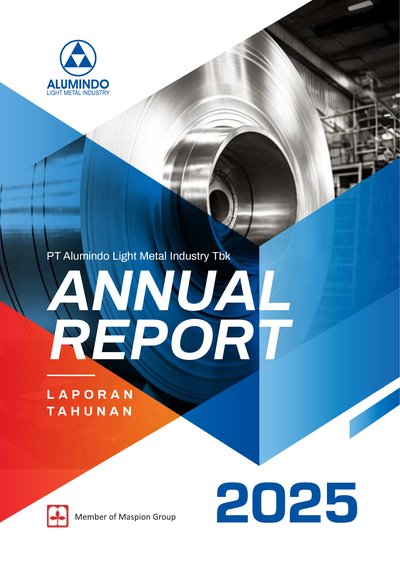 ALUMINDO
LIGHT METAL INDUSTRY

PT Alumindo Light Metal Industry Tbk

ANNUAL
REPORT

LAPORAN
TAHUNAN

2025

Member of Maspion Group